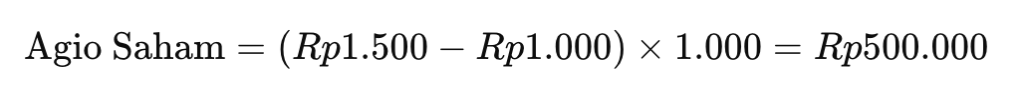 $\text{Agio Saham} = (Rp1.500 - Rp1.000) \times 1.000 = Rp500.000$